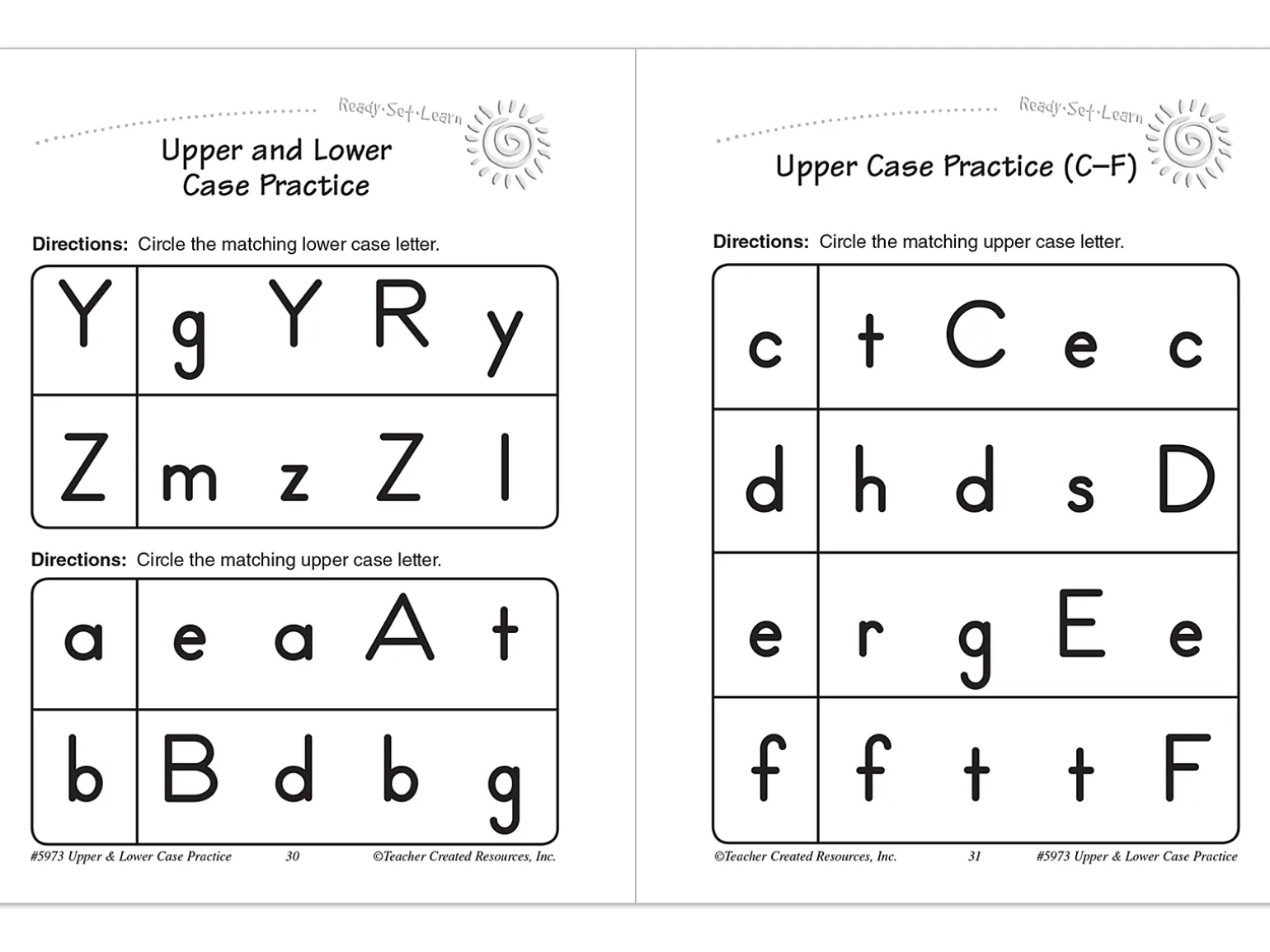 Ready·Set·Learn

Upper and Lower Case Practice

Directions: Circle the matching lower case letter.

| Y | g | Y | R | y |
|---|---|---|---|---|
| Z | m | z | Z | l |

Directions: Circle the matching upper case letter.

| a | e | a | A | t |
|---|---|---|---|---|
| b | B | d | b | g |

#5973 Upper & Lower Case Practice 30 ©Teacher Created Resources, Inc.

Ready·Set·Learn

Upper Case Practice (C–F)

Directions: Circle the matching upper case letter.

| c | t | C | e | c |
|---|---|---|---|---|
| d | h | d | s | D |
| e | r | g | E | e |
| f | f | t | t | F |

©Teacher Created Resources, Inc. 31 #5973 Upper & Lower Case Practice